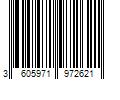 3 605971 972621